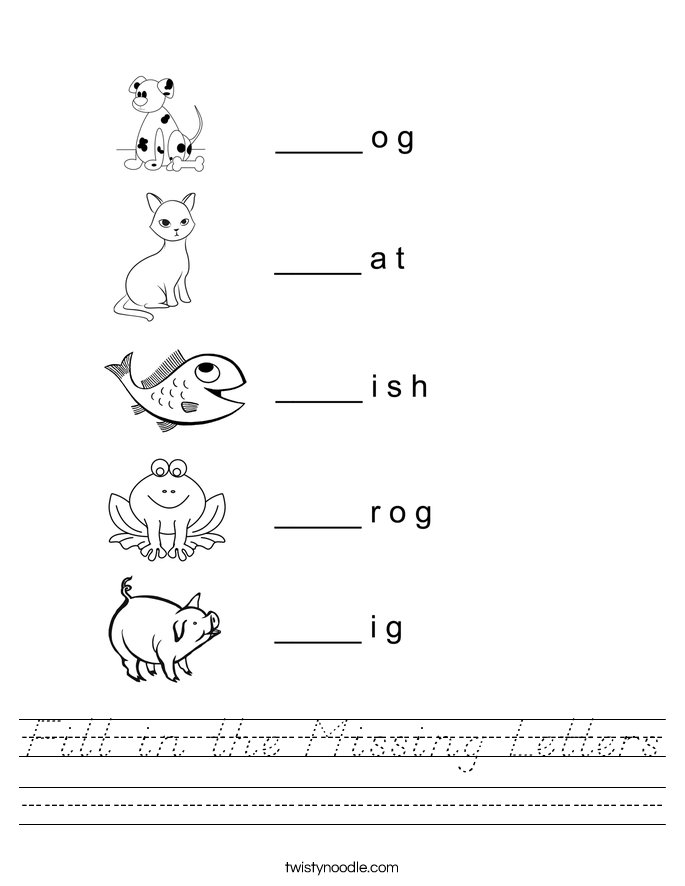 _____ o g

_____ a t

_____ i s h

_____ r o g

_____ i g

Fill in the Missing Letters

twistynoodle.com